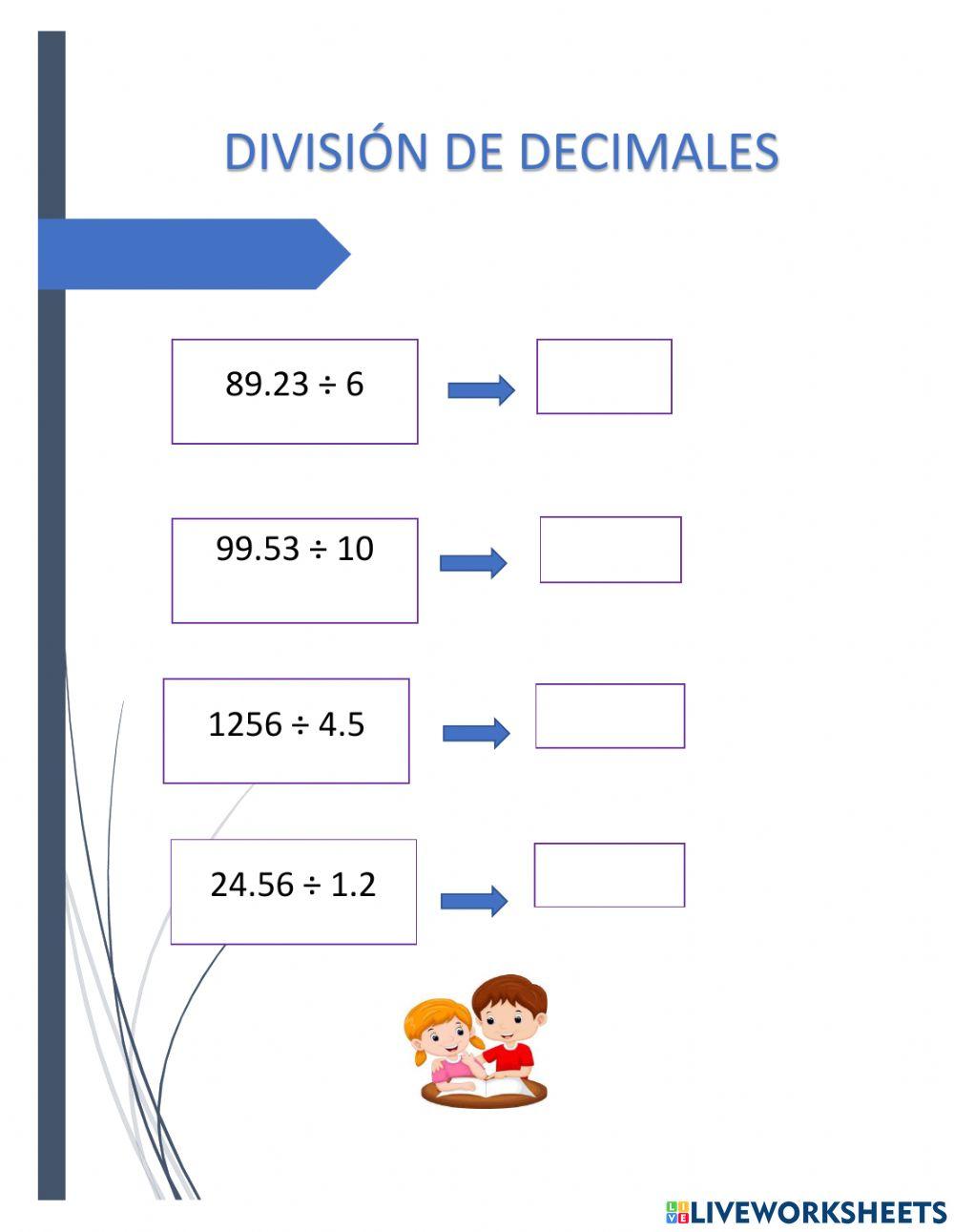 DIVISIÓN DE DECIMALES

$89.23 \div 6$

$99.53 \div 10$

$1256 \div 4.5$

$24.56 \div 1.2$

LIVEWORKSHEETS